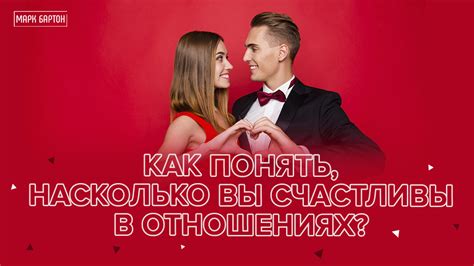 МАРК БАРТОН

КАК ПОНЯТЬ, НАСКОЛЬКО ВЫ СЧАСТЛИВЫ В ОТНОШЕНИЯХ?